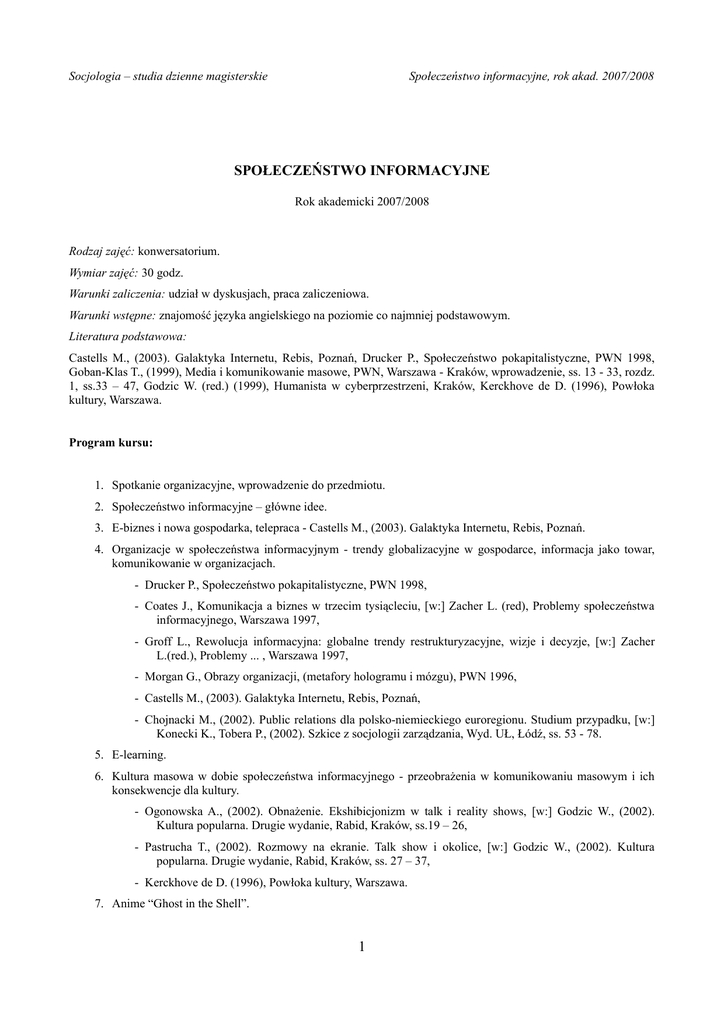 Socjologia – studia dzienne magisterskie

Społeczeństwo informacyjne, rok akad. 2007/2008

SPOŁECZEŃSTWO INFORMACYJNE

Rok akademicki 2007/2008

Rodzaj zajęć: konwersatorium.

Wymiar zajęć: 30 godz.

Warunki zaliczenia: udział w dyskusjach, praca zaliczeniowa.

Warunki wstępne: znajomość języka angielskiego na poziomie co najmniej podstawowym.

Literatura podstawowa:

Castells M., (2003). Galaktyka Internetu, Rebis, Poznań, Drucker P., Społeczeństwo pokapitalistyczne, PWN 1998, Goban-Klas T., (1999), Media i komunikowanie masowe, PWN, Warszawa - Kraków, wprowadzenie, ss. 13 - 33, rozdz. 1, ss.33 – 47, Godzic W. (red.) (1999), Humanista w cyberprzestrzeni, Kraków, Kerckhove de D. (1996), Powłoka kultury, Warszawa.

Program kursu:

1. Spotkanie organizacyjne, wprowadzenie do przedmiotu.
2. Społeczeństwo informacyjne – główne idee.
3. E-biznes i nowa gospodarka, telepraca - Castells M., (2003). Galaktyka Internetu, Rebis, Poznań.
4. Organizacje w społeczeństwa informacyjnym - trendy globalizacyjne w gospodarce, informacja jako towar, komunikowanie w organizacjach.
- Drucker P., Społeczeństwo pokapitalistyczne, PWN 1998,
- Coates J., Komunikacja a biznes w trzecim tysiącleciu, [w:] Zacher L. (red), Problemy społeczeństwa informacyjnego, Warszawa 1997,
- Groff L., Rewolucja informacyjna: globalne trendy restrukturyzacyjne, wizje i decyzje, [w:] Zacher L.(red.), Problemy ... , Warszawa 1997,
- Morgan G., Obrazy organizacji, (metafory hologramu i mózgu), PWN 1996,
- Castells M., (2003). Galaktyka Internetu, Rebis, Poznań,
- Chojnacki M., (2002). Public relations dla polsko-niemieckiego euroregionu. Studium przypadku, [w:] Konecki K., Tobera P., (2002). Szkice z socjologii zarządzania, Wyd. UŁ, Łódź, ss. 53 - 78.
5. E-learning.
6. Kultura masowa w dobie społeczeństwa informacyjnego - przeobrażenia w komunikowaniu masowym i ich konsekwencje dla kultury.
- Ogonowska A., (2002). Obnażenie. Ekshibicjonizm w talk i reality shows, [w:] Godzic W., (2002). Kultura popularna. Drugie wydanie, Rabid, Kraków, ss.19 – 26,
- Pastrucha T., (2002). Rozmowy na ekranie. Talk show i okolice, [w:] Godzic W., (2002). Kultura popularna. Drugie wydanie, Rabid, Kraków, ss. 27 – 37,
- Kerckhove de D. (1996), Powłoka kultury, Warszawa.
7. Anime “Ghost in the Shell”.

1